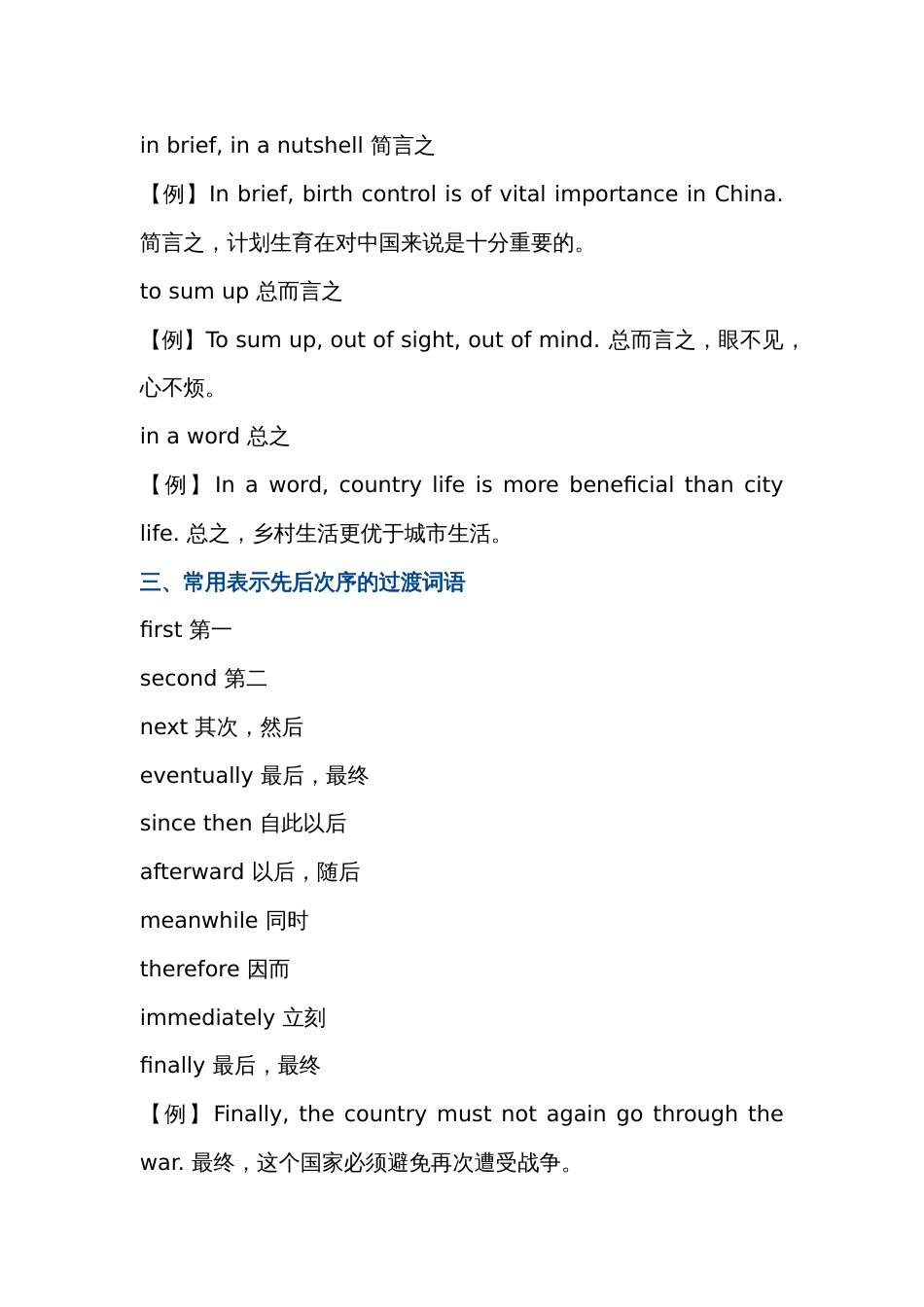 in brief, in a nutshell 简言之

【例】In brief, birth control is of vital importance in China. 简言之，计划生育在对中国来说是十分重要的。

to sum up 总而言之

【例】To sum up, out of sight, out of mind. 总而言之，眼不见，心不烦。

in a word 总之

【例】In a word, country life is more beneficial than city life. 总之，乡村生活更优于城市生活。

三、常用表示先后次序的过渡词语

first 第一

second 第二

next 其次，然后

eventually 最后，最终

since then 自此以后

afterward 以后，随后

meanwhile 同时

therefore 因而

immediately 立刻

finally 最后，最终

【例】Finally, the country must not again go through the war. 最终，这个国家必须避免再次遭受战争。